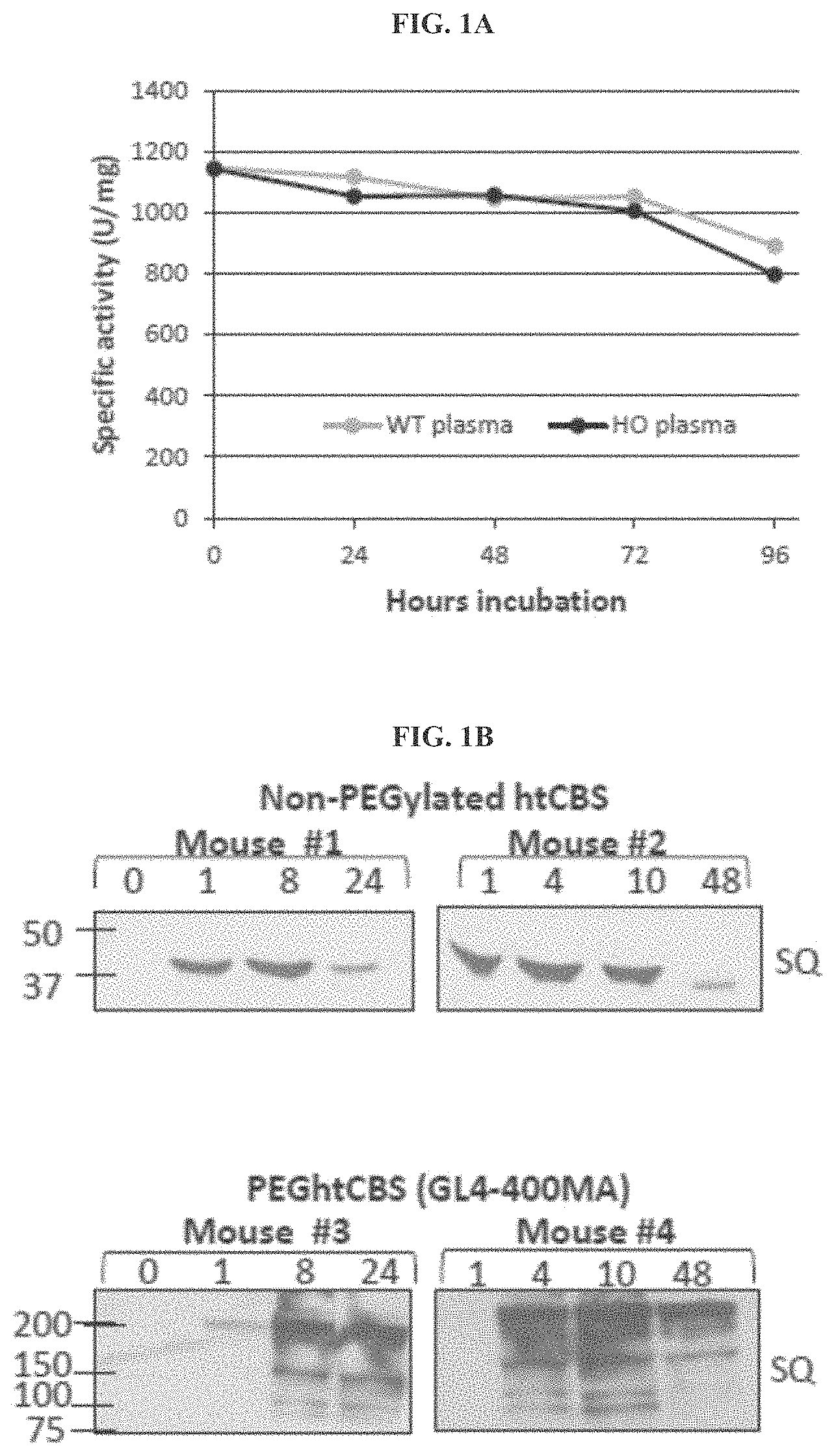 FIG. 1A

Specific activity (U/mg)

1400
1200
1000
800
600
400
200
0

WT plasma
HO plasma

0
24
48
72
96

Hours incubation

FIG. 1B

Non-PEGylated htCBS

Mouse #1
0 1 8 24

Mouse #2
1 4 10 48

50
37

SQ

PEGhtCBS (GL4-400MA)

Mouse #3
0 1 8 24

Mouse #4
1 4 10 48

200
150
100
75

SQ